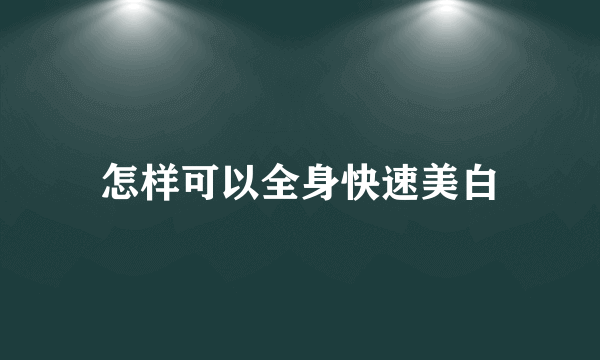 怎样可以全身快速美白